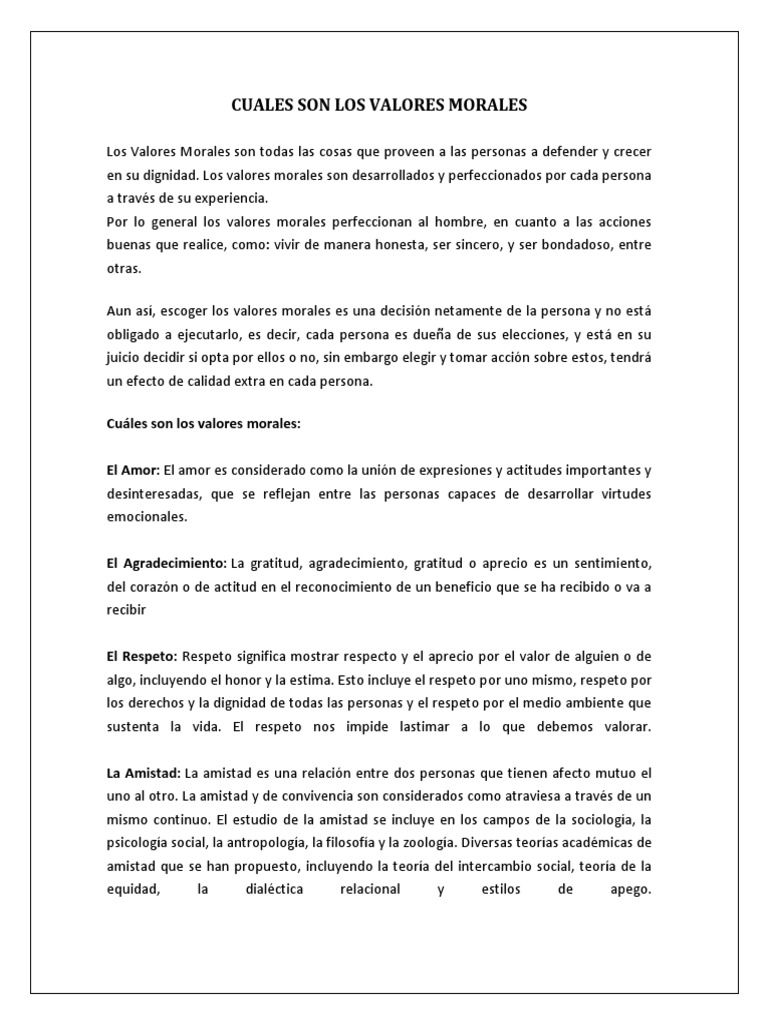 CUALES SON LOS VALORES MORALES

Los Valores Morales son todas las cosas que proveen a las personas a defender y crecer en su dignidad. Los valores morales son desarrollados y perfeccionados por cada persona a través de su experiencia.
Por lo general los valores morales perfeccionan al hombre, en cuanto a las acciones buenas que realice, como: vivir de manera honesta, ser sincero, y ser bondadoso, entre otras.

Aun así, escoger los valores morales es una decisión netamente de la persona y no está obligado a ejecutarlo, es decir, cada persona es dueña de sus elecciones, y está en su juicio decidir si opta por ellos o no, sin embargo elegir y tomar acción sobre estos, tendrá un efecto de calidad extra en cada persona.

Cuáles son los valores morales:

El Amor: El amor es considerado como la unión de expresiones y actitudes importantes y desinteresadas, que se reflejan entre las personas capaces de desarrollar virtudes emocionales.

El Agradecimiento: La gratitud, agradecimiento, gratitud o aprecio es un sentimiento, del corazón o de actitud en el reconocimiento de un beneficio que se ha recibido o va a recibir

El Respeto: Respeto significa mostrar respecto y el aprecio por el valor de alguien o de algo, incluyendo el honor y la estima. Esto incluye el respeto por uno mismo, respeto por los derechos y la dignidad de todas las personas y el respeto por el medio ambiente que sustenta la vida. El respeto nos impide lastimar a lo que debemos valorar.

La Amistad: La amistad es una relación entre dos personas que tienen afecto mutuo el uno al otro. La amistad y de convivencia son considerados como atraviesa a través de un mismo continuo. El estudio de la amistad se incluye en los campos de la sociología, la psicología social, la antropología, la filosofía y la zoología. Diversas teorías académicas de amistad que se han propuesto, incluyendo la teoría del intercambio social, teoría de la equidad, la dialéctica relacional y estilos de apego.